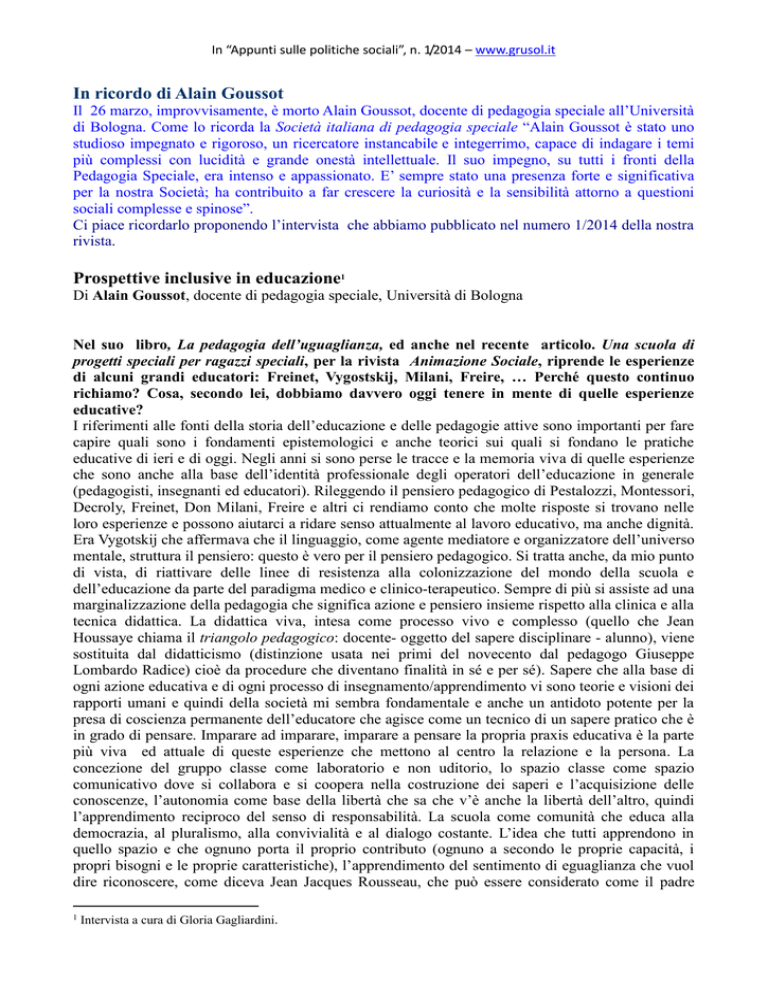 In "Appunti sulle politiche sociali", n. 1/2014 – www.grusol.it

In ricordo di Alain Goussot

Il 26 marzo, improvvisamente, è morto Alain Goussot, docente di pedagogia speciale all'Università di Bologna. Come lo ricorda la Società italiana di pedagogia speciale "Alain Goussot è stato uno studioso impegnato e rigoroso, un ricercatore instancabile e integerrimo, capace di indagare i temi più complessi con lucidità e grande onestà intellettuale. Il suo impegno, su tutti i fronti della Pedagogia Speciale, era intenso e appassionato. E' sempre stato una presenza forte e significativa per la nostra Società; ha contribuito a far crescere la curiosità e la sensibilità attorno a questioni sociali complesse e spinose".
Ci piace ricordarlo proponendo l'intervista che abbiamo pubblicato nel numero 1/2014 della nostra rivista.

Prospettive inclusive in educazione$^{1}$

Di Alain Goussot, docente di pedagogia speciale, Università di Bologna

Nel suo libro, La pedagogia dell'uguaglianza, ed anche nel recente articolo. Una scuola di progetti speciali per ragazzi speciali, per la rivista Animazione Sociale, riprende le esperienze di alcuni grandi educatori: Freinet, Vygostskij, Milani, Freire, … Perché questo continuo richiamo? Cosa, secondo lei, dobbiamo davvero oggi tenere in mente di quelle esperienze educative?
I riferimenti alle fonti della storia dell'educazione e delle pedagogie attive sono importanti per fare capire quali sono i fondamenti epistemologici e anche teorici sui quali si fondano le pratiche educative di ieri e di oggi. Negli anni si sono perse le tracce e la memoria viva di quelle esperienze che sono anche alla base dell'identità professionale degli operatori dell'educazione in generale (pedagogisti, insegnanti ed educatori). Rileggendo il pensiero pedagogico di Pestalozzi, Montessori, Decroly, Freinet, Don Milani, Freire e altri ci rendiamo conto che molte risposte si trovano nelle loro esperienze e possono aiutarci a ridare senso attualmente al lavoro educativo, ma anche dignità. Era Vygotskij che affermava che il linguaggio, come agente mediatore e organizzatore dell'universo mentale, struttura il pensiero: questo è vero per il pensiero pedagogico. Si tratta anche, da mio punto di vista, di riattivare delle linee di resistenza alla colonizzazione del mondo della scuola e dell'educazione da parte del paradigma medico e clinico-terapeutico. Sempre di più si assiste ad una marginalizzazione della pedagogia che significa azione e pensiero insieme rispetto alla clinica e alla tecnica didattica. La didattica viva, intesa come processo vivo e complesso (quello che Jean Houssaye chiama il triangolo pedagogico: docente- oggetto del sapere disciplinare - alunno), viene sostituita dal didatticismo (distinzione usata nei primi del novecento dal pedagogo Giuseppe Lombardo Radice) cioè da procedure che diventano finalità in sé e per sé). Sapere che alla base di ogni azione educativa e di ogni processo di insegnamento/apprendimento vi sono teorie e visioni dei rapporti umani e quindi della società mi sembra fondamentale e anche un antidoto potente per la presa di coscienza permanente dell'educatore che agisce come un tecnico di un sapere pratico che è in grado di pensare. Imparare ad imparare, imparare a pensare la propria praxis educativa è la parte più viva ed attuale di queste esperienze che mettono al centro la relazione e la persona. La concezione del gruppo classe come laboratorio e non uditorio, lo spazio classe come spazio comunicativo dove si collabora e si coopera nella costruzione dei saperi e l'acquisizione delle conoscenze, l'autonomia come base della libertà che sa che v'è anche la libertà dell'altro, quindi l'apprendimento reciproco del senso di responsabilità. La scuola come comunità che educa alla democrazia, al pluralismo, alla convivialità e al dialogo costante. L'idea che tutti apprendono in quello spazio e che ognuno porta il proprio contributo (ognuno a secondo le proprie capacità, i propri bisogni e le proprie caratteristiche), l'apprendimento del sentimento di eguaglianza che vuol dire riconoscere, come diceva Jean Jacques Rousseau, che può essere considerato come il padre

$^{1}$ Intervista a cura di Gloria Gagliardini.